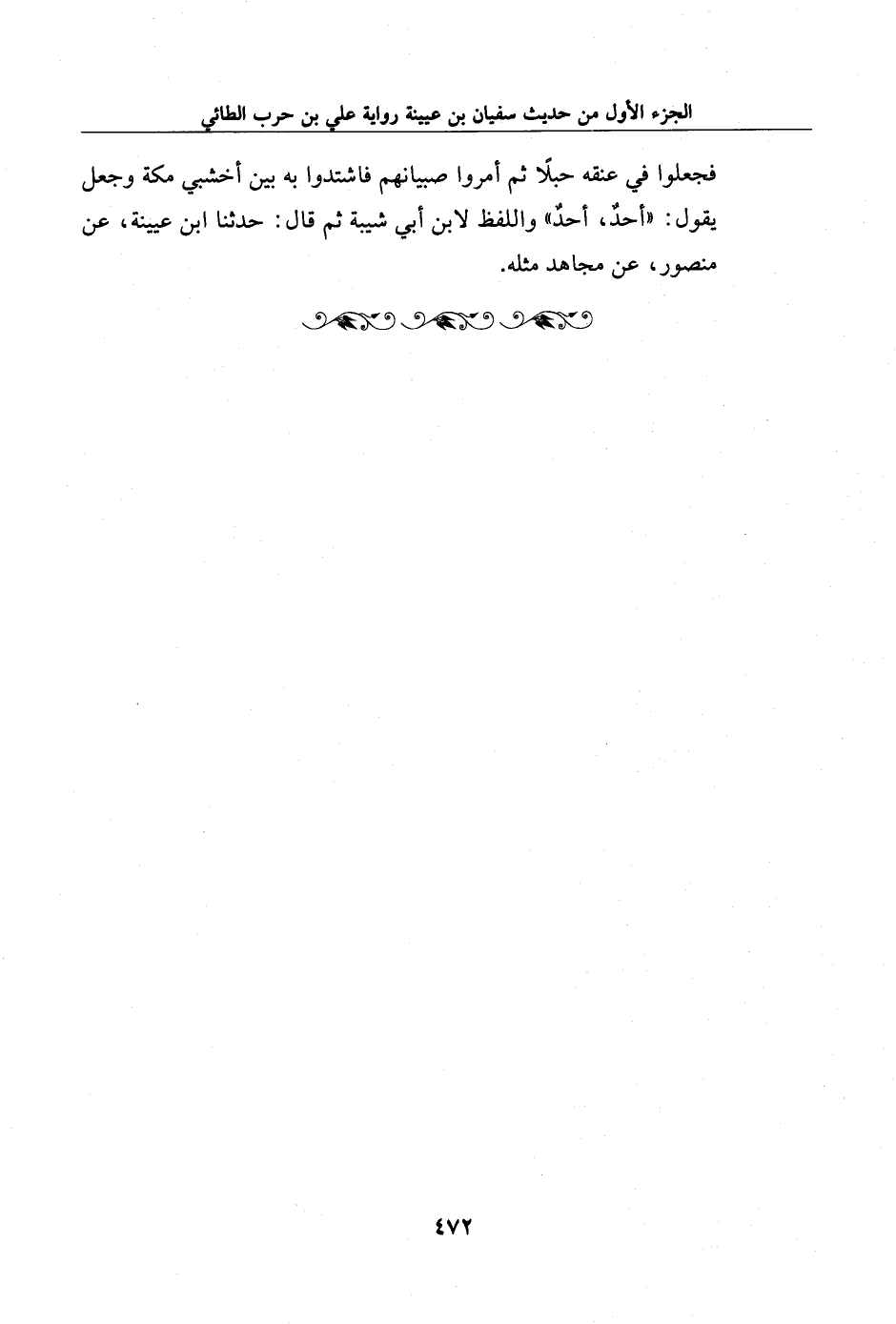 الجزء الأول من حديث سفيان بن عيينة رواية علي بن حرب الطائي

فجعلوا في عنقه حبلًا ثم أمروا صبيانهم فاشتدوا به بين أخشبي مكة وجعل يقول: «أحدٌ، أحدٌ» واللفظ لابن أبي شيبة ثم قال: حدثنا ابن عيينة، عن منصور، عن مجاهد مثله.

٤٧٢